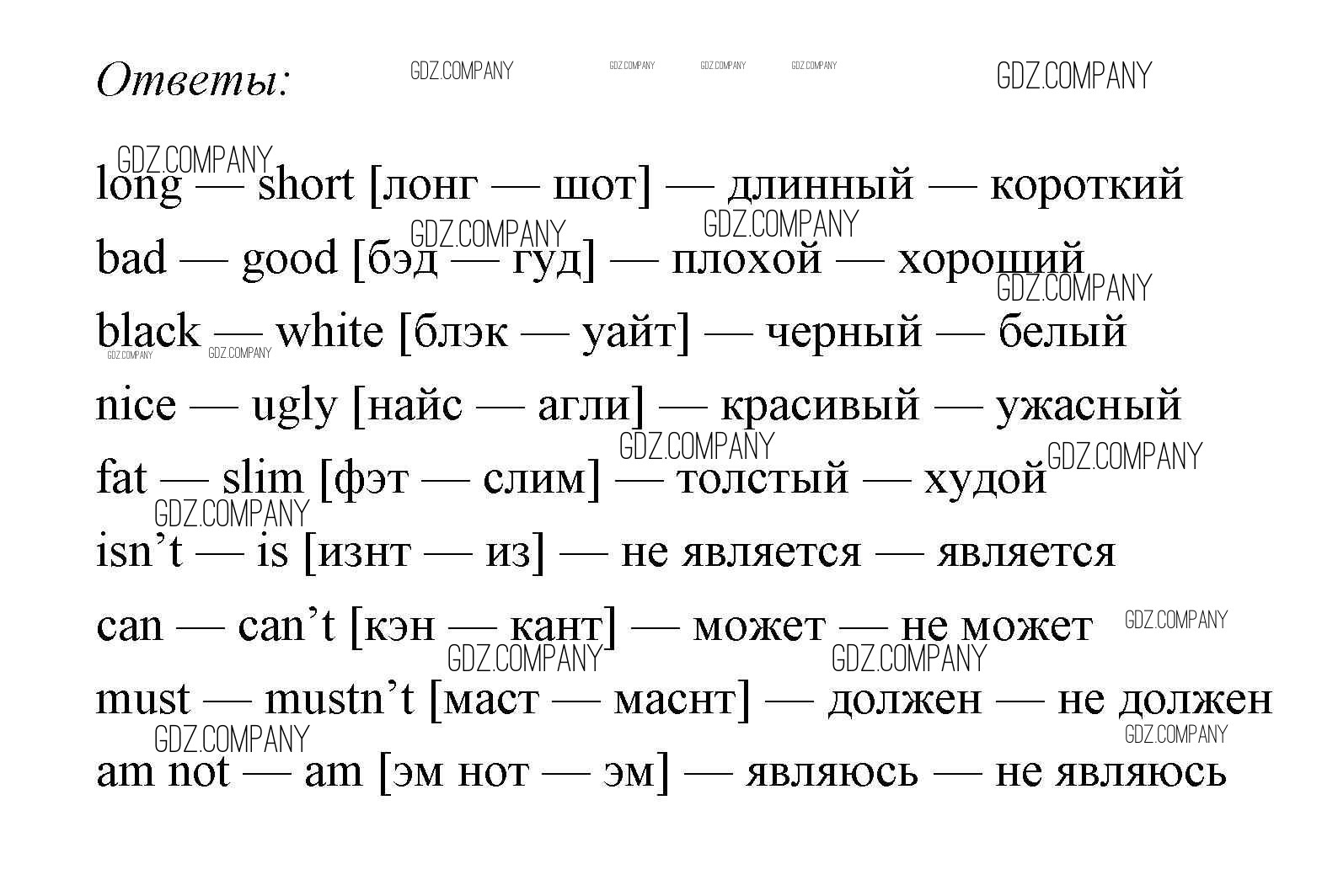 Ответы: GDZ.COMPANY GDZ.COMPANY GDZ.COMPANY GDZ.COMPANY GDZ.COMPANY

GDZ.COMPANY
long — short [лонг — шот] — длинный — короткий
GDZ.COMPANY GDZ.COMPANY
bad — good [бэд — гуд] — плохой — хороший
GDZ.COMPANY
black — white [блэк — уайт] — черный — белый
GDZ.COMPANY GDZ.COMPANY
nice — ugly [найс — агли] — красивый — ужасный
GDZ.COMPANY GDZ.COMPANY
fat — slim [фэт — слим] — толстый — худой
GDZ.COMPANY
isn’t — is [изнт — из] — не является — является
can — can’t [кэн — кант] — может — не может GDZ.COMPANY
GDZ.COMPANY GDZ.COMPANY
must — mustn’t [маст — маснт] — должен — не должен
GDZ.COMPANY GDZ.COMPANY
am not — am [эм нот — эм] — являюсь — не являюсь